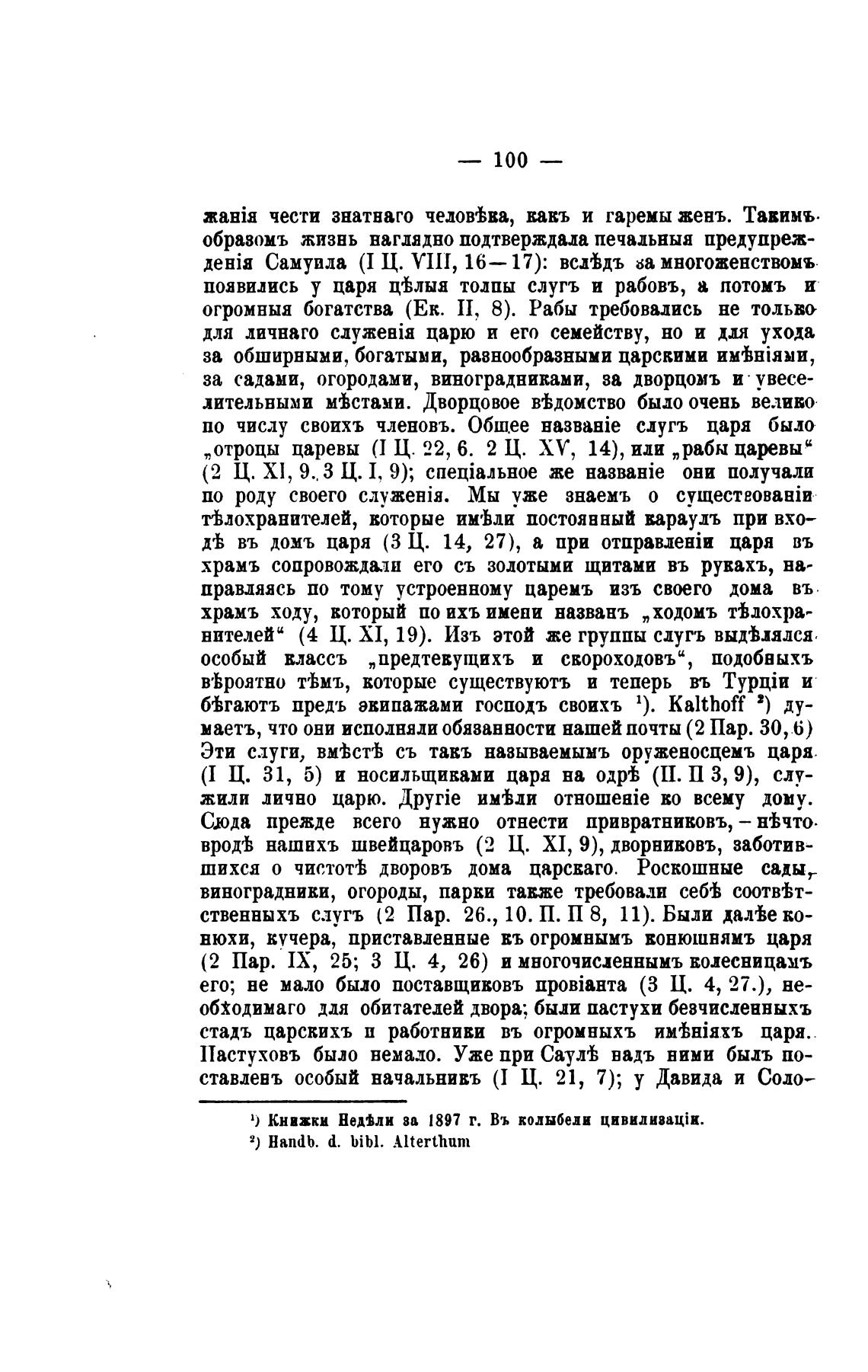 — 100 —

жанія чести знатнаго человѣка, какъ и гаремы женъ. Такимъ образомъ жизнь наглядно подтверждала печальныя предупрежденія Самуила (I Ц. VIII, 16—17): вслѣдъ за многоженствомъ появились у царя цѣлыя толпы слугъ и рабовъ, а потомъ и огромныя богатства (Ек. II, 8). Рабы требовались не только для личнаго служенія царю и его семейству, но и для ухода за обширными, богатыми, разнообразными царскими имѣніями, за садами, огородами, виноградниками, за дворцомъ и увеселительными мѣстами. Дворцовое вѣдомство было очень велико по числу своихъ членовъ. Общее названіе слугъ царя было „отроцы царевы (I Ц. 22, 6. 2 Ц. XV, 14), или „рабы царевы“ (2 Ц. XI, 9. 3 Ц. I, 9); спеціальное же названіе они получали по роду своего служенія. Мы уже знаемъ о существованіи тѣлохранителей, которые имѣли постоянный караулъ при входѣ въ домъ царя (3 Ц. 14, 27), а при отправленіи царя въ храмъ сопровождали его съ золотыми щитами въ рукахъ, направляясь по тому устроенному царемъ изъ своего дома въ храмъ ходу, который по ихъ имени названъ „ходомъ тѣлохранителей“ (4 Ц. XI, 19). Изъ этой же группы слугъ выдѣлялся особый классъ „предтекущихъ и скороходовъ“, подобныхъ вѣроятно тѣмъ, которые существуютъ и теперь въ Турціи и бѣгаютъ предъ экипажами господъ своихъ ¹). Kalthoff ²) думаетъ, что они исполняли обязанности нашей почты (2 Пар. 30, 6) Эти слуги, вмѣстѣ съ такъ называемымъ оруженосцемъ царя (I Ц. 31, 5) и носильщиками царя на одрѣ (П. П 3, 9), служили лично царю. Другіе имѣли отношеніе ко всему дому. Сюда прежде всего нужно отнести привратниковъ, – нѣчто вродѣ нашихъ швейцаровъ (2 Ц. XI, 9), дворниковъ, заботившихся о чистотѣ дворовъ дома царскаго. Роскошные сады, виноградники, огороды, парки также требовали себѣ соотвѣтственныхъ слугъ (2 Пар. 26., 10. П. П 8, 11). Были далѣе конюхи, кучера, приставленные къ огромнымъ конюшнямъ царя (2 Пар. IX, 25; 3 Ц. 4, 26) и многочисленнымъ колесницамъ его; не мало было поставщиковъ провіанта (3 Ц. 4, 27.), необходимаго для обитателей двора; были пастухи безчисленныхъ стадъ царскихъ и работники въ огромныхъ имѣніяхъ царя. Пастуховъ было немало. Уже при Саулѣ надъ ними былъ поставленъ особый начальникъ (I Ц. 21, 7); у Давида и Соло-

¹) Книжки Недѣли за 1897 г. Въ колыбели цивилизаціи.
²) Handb. d. bibl. Alterthum